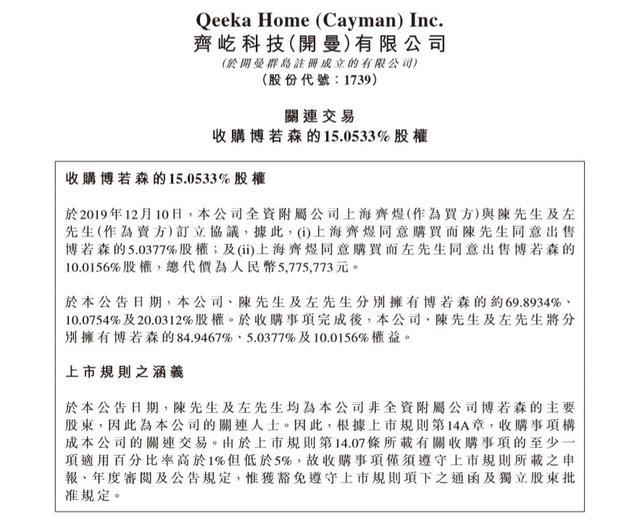 Qeeka Home (Cayman) Inc.
齊屹科技(開曼)有限公司
(於開曼群島註冊成立的有限公司)
(股份代號：1739)

關連交易
收購博若森的15.0533%股權

收購博若森的15.0533%股權

於2019年12月10日，本公司全資附屬公司上海齊煜(作為買方)與陳先生及左先生(作為賣方)訂立協議，據此，(i)上海齊煜同意購買而陳先生同意出售博若森的5.0377%股權；及(ii)上海齊煜同意購買而左先生同意出售博若森的10.0156%股權，總代價為人民幣5,775,773元。

於本公告日期，本公司、陳先生及左先生分別擁有博若森的約69.8934%、10.0754%及20.0312%股權。於收購事項完成後，本公司、陳先生及左先生將分別擁有博若森的84.9467%、5.0377%及10.0156%權益。

上市規則之涵義

於本公告日期，陳先生及左先生均為本公司非全資附屬公司博若森的主要股東，因此為本公司的關連人士。因此，根據上市規則第14A章，收購事項構成本公司的關連交易。由於上市規則第14.07條所載有關收購事項的至少一項適用百分比率高於1%但低於5%，故收購事項僅須遵守上市規則所載之申報、年度審閱及公告規定，惟獲豁免遵守上市規則項下之通函及獨立股東批准規定。